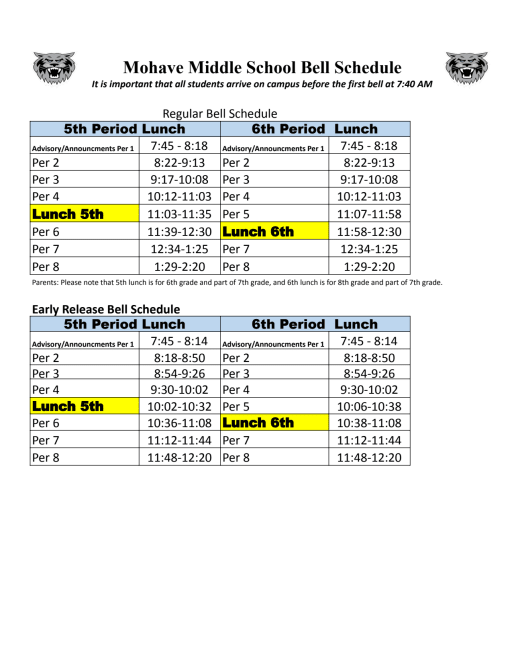 Mohave Middle School Bell Schedule
It is important that all students arrive on campus before the first bell at 7:40 AM

Regular Bell Schedule

| 5th Period Lunch | | 6th Period Lunch | |
|---|---|---|---|
| Advisory/Announcments Per 1 | 7:45 - 8:18 | Advisory/Announcments Per 1 | 7:45 - 8:18 |
| Per 2 | 8:22-9:13 | Per 2 | 8:22-9:13 |
| Per 3 | 9:17-10:08 | Per 3 | 9:17-10:08 |
| Per 4 | 10:12-11:03 | Per 4 | 10:12-11:03 |
| Lunch 5th | 11:03-11:35 | Per 5 | 11:07-11:58 |
| Per 6 | 11:39-12:30 | Lunch 6th | 11:58-12:30 |
| Per 7 | 12:34-1:25 | Per 7 | 12:34-1:25 |
| Per 8 | 1:29-2:20 | Per 8 | 1:29-2:20 |

Parents: Please note that 5th lunch is for 6th grade and part of 7th grade, and 6th lunch is for 8th grade and part of 7th grade.

Early Release Bell Schedule

| 5th Period Lunch | | 6th Period Lunch | |
|---|---|---|---|
| Advisory/Announcments Per 1 | 7:45 - 8:14 | Advisory/Announcments Per 1 | 7:45 - 8:14 |
| Per 2 | 8:18-8:50 | Per 2 | 8:18-8:50 |
| Per 3 | 8:54-9:26 | Per 3 | 8:54-9:26 |
| Per 4 | 9:30-10:02 | Per 4 | 9:30-10:02 |
| Lunch 5th | 10:02-10:32 | Per 5 | 10:06-10:38 |
| Per 6 | 10:36-11:08 | Lunch 6th | 10:38-11:08 |
| Per 7 | 11:12-11:44 | Per 7 | 11:12-11:44 |
| Per 8 | 11:48-12:20 | Per 8 | 11:48-12:20 |